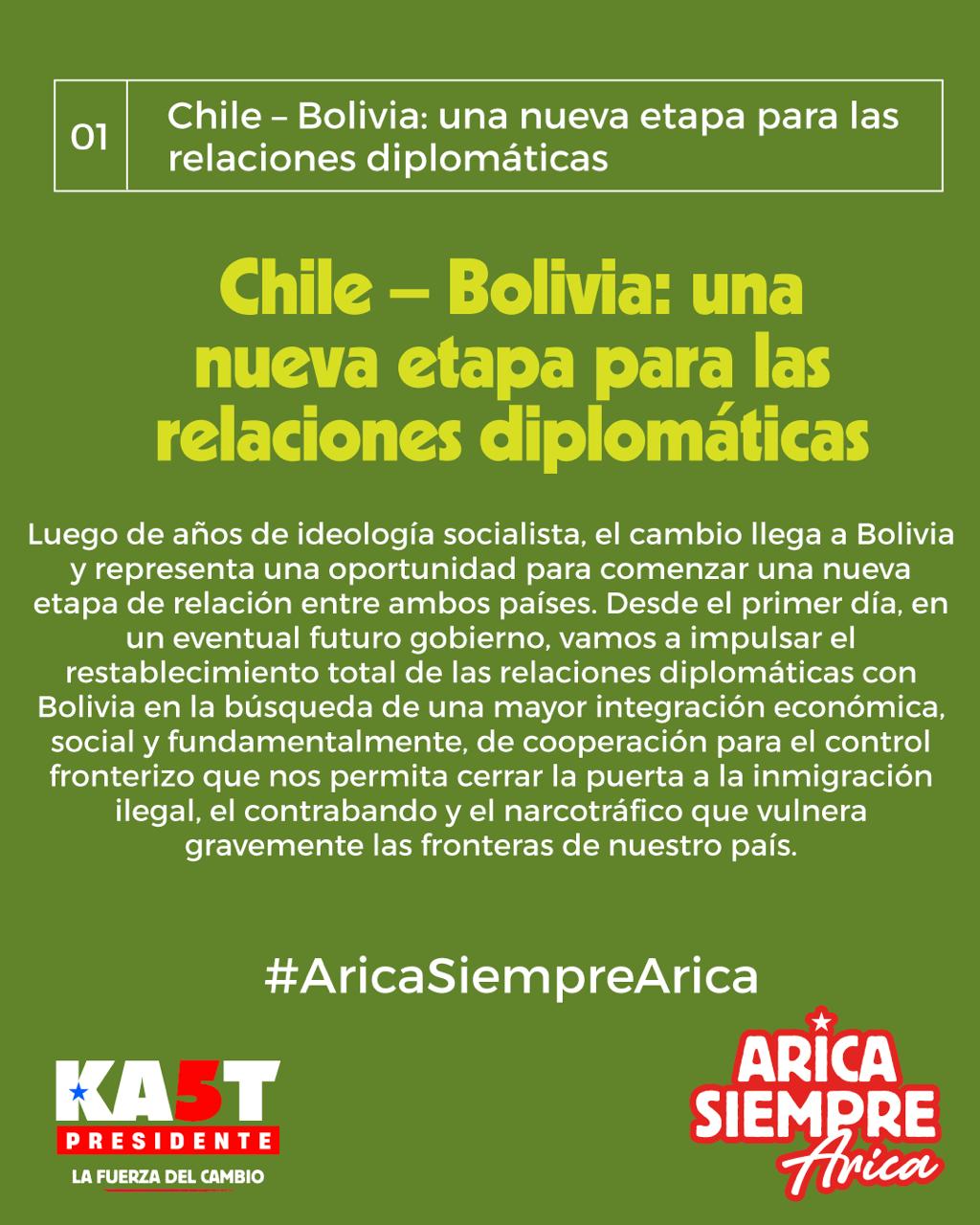 01 Chile – Bolivia: una nueva etapa para las relaciones diplomáticas

Chile – Bolivia: una nueva etapa para las relaciones diplomáticas

Luego de años de ideología socialista, el cambio llega a Bolivia y representa una oportunidad para comenzar una nueva etapa de relación entre ambos países. Desde el primer día, en un eventual futuro gobierno, vamos a impulsar el restablecimiento total de las relaciones diplomáticas con Bolivia en la búsqueda de una mayor integración económica, social y fundamentalmente, de cooperación para el control fronterizo que nos permita cerrar la puerta a la inmigración ilegal, el contrabando y el narcotráfico que vulnera gravemente las fronteras de nuestro país.

#AricaSiempreArica

KA5T
PRESIDENTE
LA FUERZA DEL CAMBIO

ARICA
SIEMPRE
Arica